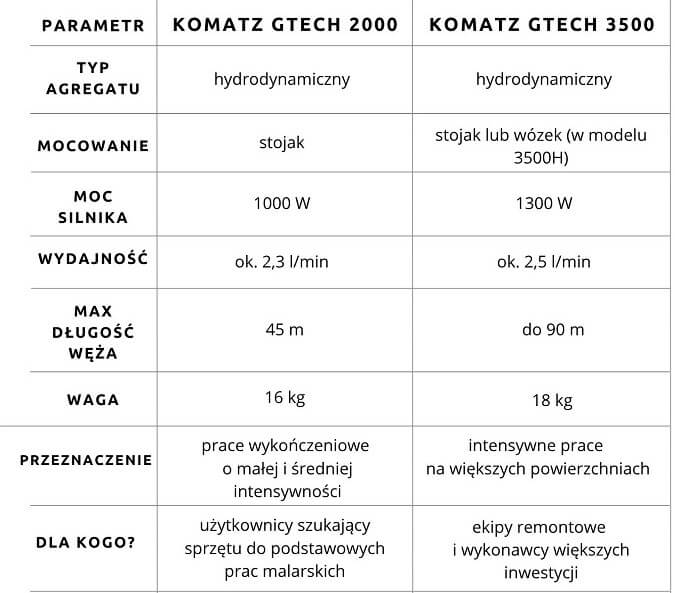 | PARAMETR | KOMATZ GTECH 2000 | KOMATZ GTECH 3500 |
|---|---|---|
| TYP AGREGATU | hydrodynamiczny | hydrodynamiczny |
| MOCOWANIE | stojak | stojak lub wózek (w modelu 3500H) |
| MOC SILNIKA | 1000 W | 1300 W |
| WYDAJNOŚĆ | ok. 2,3 l/min | ok. 2,5 l/min |
| MAX DŁUGOŚĆ WĘŻA | 45 m | do 90 m |
| WAGA | 16 kg | 18 kg |
| PRZEZNACZENIE | prace wykończeniowe o małej i średniej intensywności | intensywne prace na większych powierzchniach |
| DLA KOGO? | użytkownicy szukający sprzętu do podstawowych prac malarskich | ekipy remontowe i wykonawcy większych inwestycji |